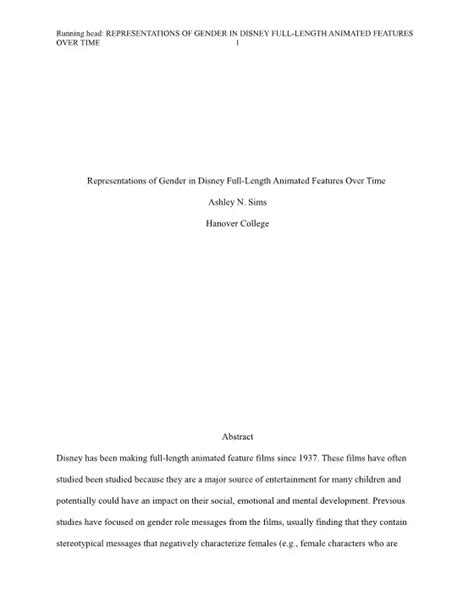 Running head: REPRESENTATIONS OF GENDER IN DISNEY FULL-LENGTH ANIMATED FEATURES OVER TIME 1

Representations of Gender in Disney Full-Length Animated Features Over Time

Ashley N. Sims

Hanover College

Abstract

Disney has been making full-length animated feature films since 1937. These films have often studied been studied because they are a major source of entertainment for many children and potentially could have an impact on their social, emotional and mental development. Previous studies have focused on gender role messages from the films, usually finding that they contain stereotypical messages that negatively characterize females (e.g., female characters who are